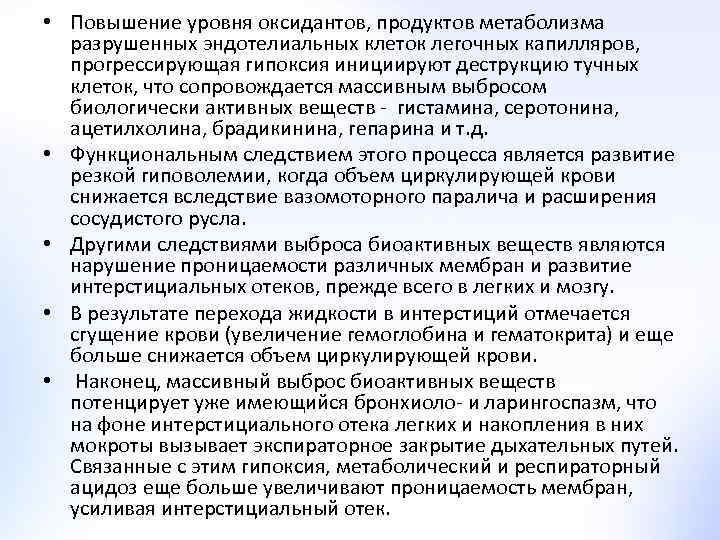 • Повышение уровня оксидантов, продуктов метаболизма разрушенных эндотелиальных клеток легочных капилляров, прогрессирующая гипоксия инициируют деструкцию тучных клеток, что сопровождается массивным выбросом биологически активных веществ - гистамина, серотонина, ацетилхолина, брадикинина, гепарина и т.д.

• Функциональным следствием этого процесса является развитие резкой гиповолемии, когда объем циркулирующей крови снижается вследствие вазомоторного паралича и расширения сосудистого русла.

• Другими следствиями выброса биоактивных веществ являются нарушение проницаемости различных мембран и развитие интерстициальных отеков, прежде всего в легких и мозгу.

• В результате перехода жидкости в интерстиций отмечается сгущение крови (увеличение гемоглобина и гематокрита) и еще больше снижается объем циркулирующей крови.

• Наконец, массивный выброс биоактивных веществ потенцирует уже имеющийся бронхиоло- и ларингоспазм, что на фоне интерстициального отека легких и накопления в них мокроты вызывает экспираторное закрытие дыхательных путей. Связанные с этим гипоксия, метаболический и респираторный ацидоз еще больше увеличивают проницаемость мембран, усиливая интерстициальный отек.